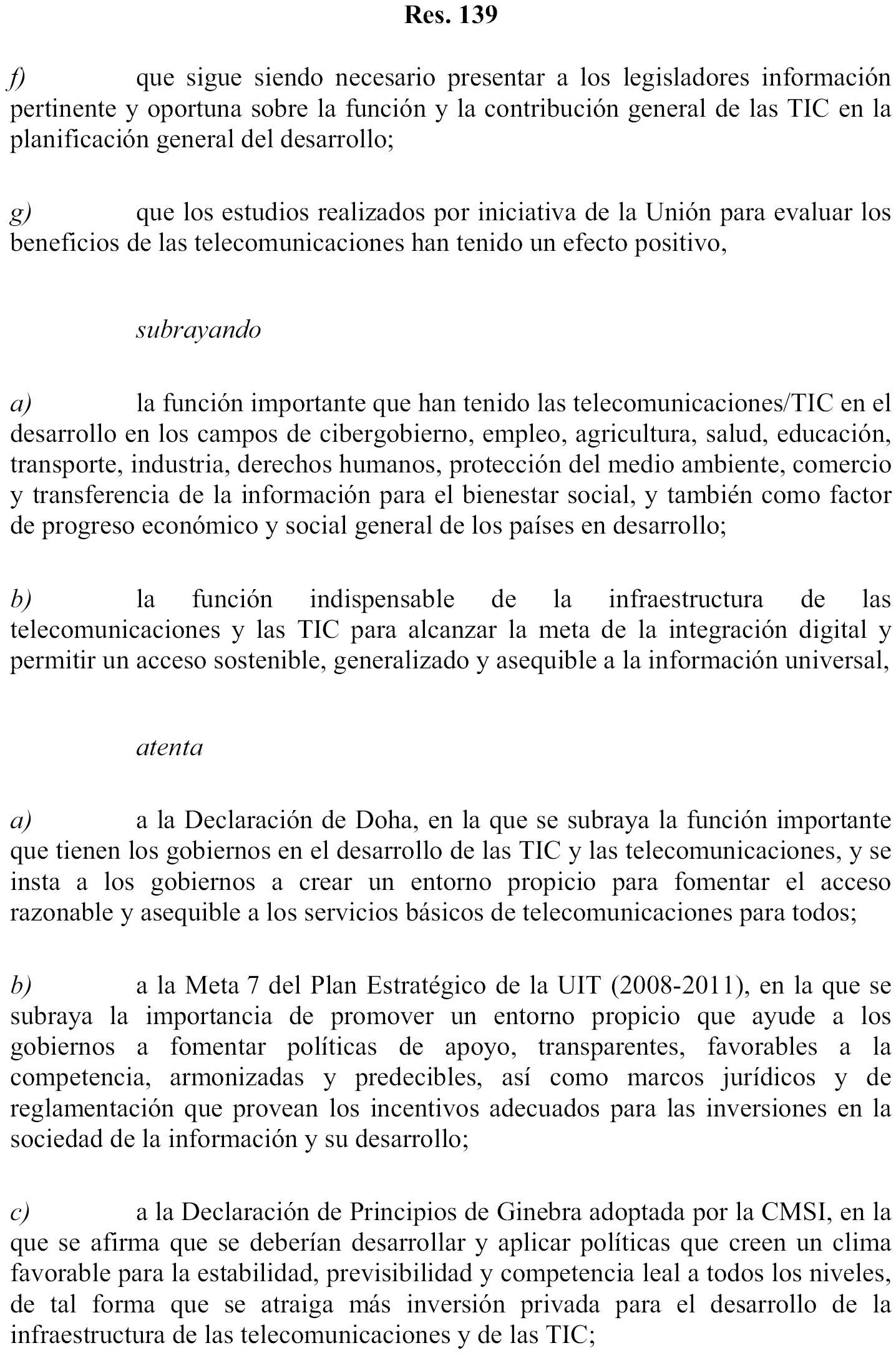 Res. 139

f) que sigue siendo necesario presentar a los legisladores información pertinente y oportuna sobre la función y la contribución general de las TIC en la planificación general del desarrollo;

g) que los estudios realizados por iniciativa de la Unión para evaluar los beneficios de las telecomunicaciones han tenido un efecto positivo,

subrayando

a) la función importante que han tenido las telecomunicaciones/TIC en el desarrollo en los campos de cibergobierno, empleo, agricultura, salud, educación, transporte, industria, derechos humanos, protección del medio ambiente, comercio y transferencia de la información para el bienestar social, y también como factor de progreso económico y social general de los países en desarrollo;

b) la función indispensable de la infraestructura de las telecomunicaciones y las TIC para alcanzar la meta de la integración digital y permitir un acceso sostenible, generalizado y asequible a la información universal,

atenta

a) a la Declaración de Doha, en la que se subraya la función importante que tienen los gobiernos en el desarrollo de las TIC y las telecomunicaciones, y se insta a los gobiernos a crear un entorno propicio para fomentar el acceso razonable y asequible a los servicios básicos de telecomunicaciones para todos;

b) a la Meta 7 del Plan Estratégico de la UIT (2008-2011), en la que se subraya la importancia de promover un entorno propicio que ayude a los gobiernos a fomentar políticas de apoyo, transparentes, favorables a la competencia, armonizadas y predecibles, así como marcos jurídicos y de reglamentación que provean los incentivos adecuados para las inversiones en la sociedad de la información y su desarrollo;

c) a la Declaración de Principios de Ginebra adoptada por la CMSI, en la que se afirma que se deberían desarrollar y aplicar políticas que creen un clima favorable para la estabilidad, previsibilidad y competencia leal a todos los niveles, de tal forma que se atraiga más inversión privada para el desarrollo de la infraestructura de las telecomunicaciones y de las TIC;